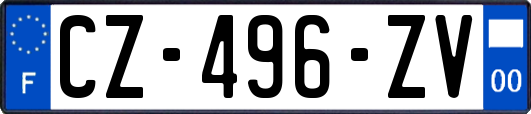 F
CZ-496-ZV
00